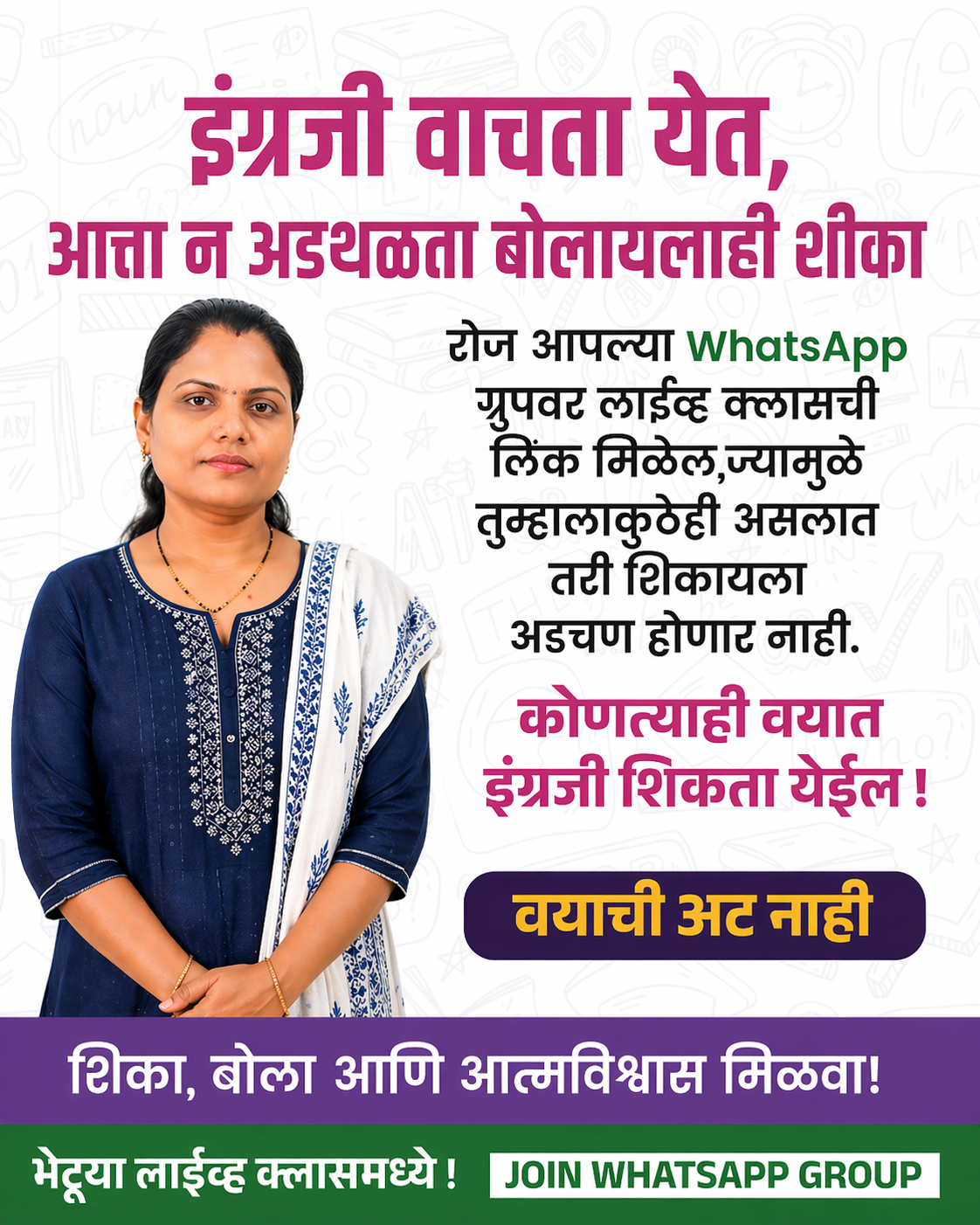 इंग्रजी वाचता येत,
आत्ता न अडथळता बोलायलाही शीका

रोज आपल्या WhatsApp ग्रुपवर लाईव्ह क्लासची लिंक मिळेल,ज्यामुळे तुम्हालाकुठेही असलात तरी शिकायला अडचण होणार नाही.

कोणत्याही वयात इंग्रजी शिकता येईल !

वयाची अट नाही

शिका, बोला आणि आत्मविश्वास मिळवा!

भेटूया लाईव्ह क्लासमध्ये !

JOIN WHATSAPP GROUP